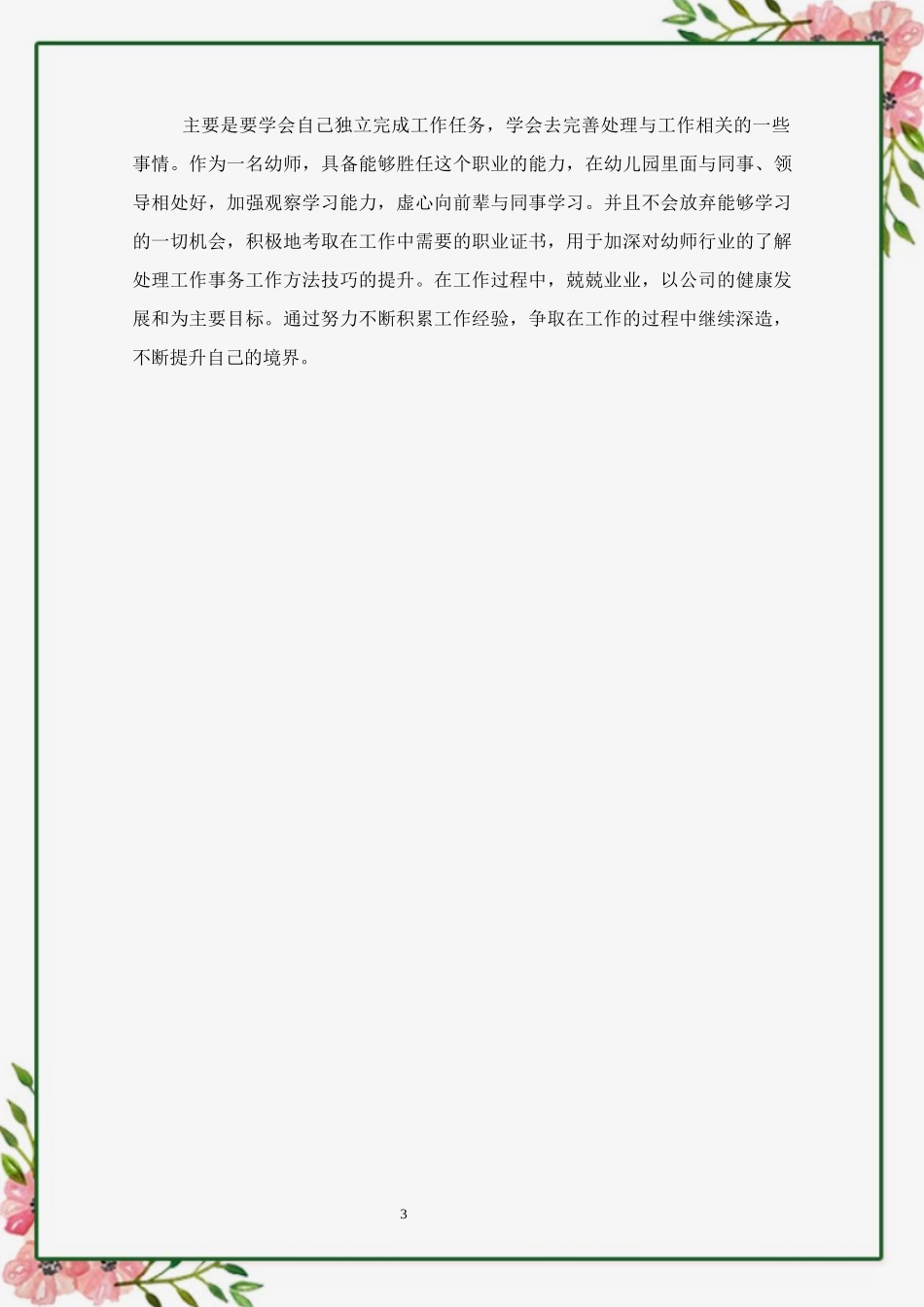 主要是要学会自己独立完成工作任务，学会去完善处理与工作相关的一些事情。作为一名幼师，具备能够胜任这个职业的能力，在幼儿园里面与同事、领导相处好，加强观察学习能力，虚心向前辈与同事学习。并且不会放弃能够学习的一切机会，积极地考取在工作中需要的职业证书，用于加深对幼师行业的了解处理工作事务工作方法技巧的提升。在工作过程中，兢兢业业，以公司的健康发展和为主要目标。通过努力不断积累工作经验，争取在工作的过程中继续深造，不断提升自己的境界。

3